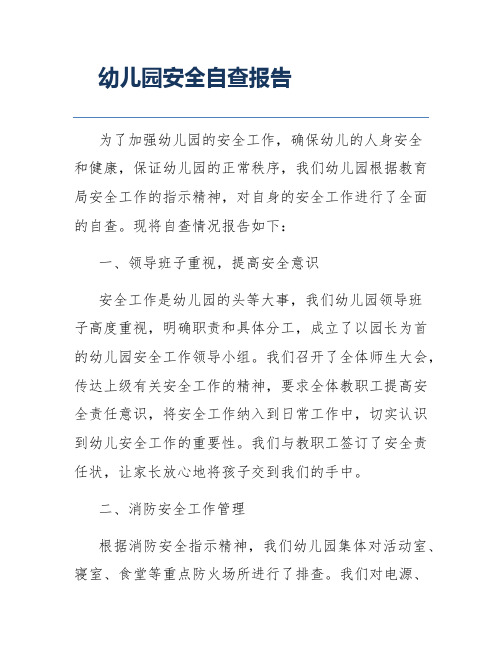 幼儿园安全自查报告

为了加强幼儿园的安全工作，确保幼儿的人身安全和健康，保证幼儿园的正常秩序，我们幼儿园根据教育局安全工作的指示精神，对自身的安全工作进行了全面的自查。现将自查情况报告如下：

一、领导班子重视，提高安全意识

安全工作是幼儿园的头等大事，我们幼儿园领导班子高度重视，明确职责和具体分工，成立了以园长为首的幼儿园安全工作领导小组。我们召开了全体师生大会，传达上级有关安全工作的精神，要求全体教职工提高安全责任意识，将安全工作纳入到日常工作中，切实认识到幼儿安全工作的重要性。我们与教职工签订了安全责任状，让家长放心地将孩子交到我们的手中。

二、消防安全工作管理

根据消防安全指示精神，我们幼儿园集体对活动室、寝室、食堂等重点防火场所进行了排查。我们对电源、